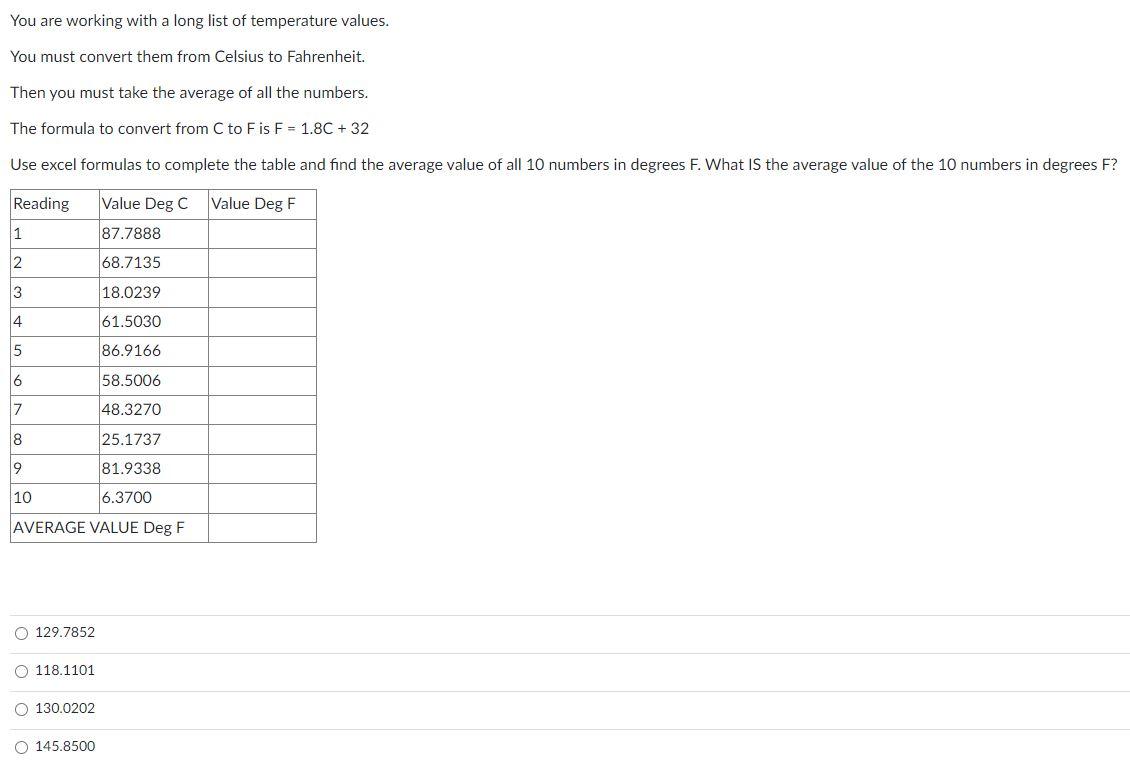 You are working with a long list of temperature values.

You must convert them from Celsius to Fahrenheit.

Then you must take the average of all the numbers.

The formula to convert from C to F is F = 1.8C + 32

Use excel formulas to complete the table and find the average value of all 10 numbers in degrees F. What IS the average value of the 10 numbers in degrees F?

| Reading | Value Deg C | Value Deg F |
|---|---|---|
| 1 | 87.7888 | |
| 2 | 68.7135 | |
| 3 | 18.0239 | |
| 4 | 61.5030 | |
| 5 | 86.9166 | |
| 6 | 58.5006 | |
| 7 | 48.3270 | |
| 8 | 25.1737 | |
| 9 | 81.9338 | |
| 10 | 6.3700 | |
| AVERAGE VALUE Deg F | | |

○ 129.7852

○ 118.1101

○ 130.0202

○ 145.8500